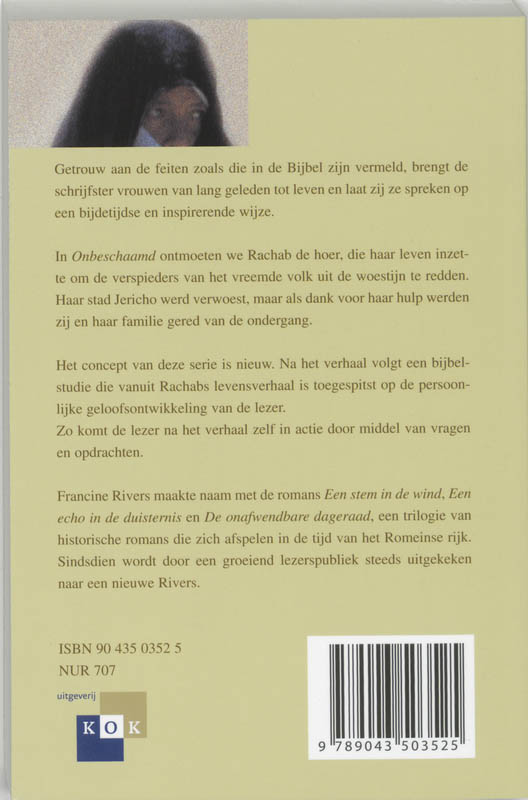 Getrouw aan de feiten zoals die in de Bijbel zijn vermeld, brengt de schrijfster vrouwen van lang geleden tot leven en laat zij ze spreken op een bijdetijdse en inspirerende wijze.

In Onbeschaamd ontmoeten we Rachab de hoer, die haar leven inzette om de verspieders van het vreemde volk uit de woestijn te redden. Haar stad Jericho werd verwoest, maar als dank voor haar hulp werden zij en haar familie gered van de ondergang.

Het concept van deze serie is nieuw. Na het verhaal volgt een bijbelstudie die vanuit Rachabs levensverhaal is toegespitst op de persoonlijke geloofsontwikkeling van de lezer.
Zo komt de lezer na het verhaal zelf in actie door middel van vragen en opdrachten.

Francine Rivers maakte naam met de romans Een stem in de wind, Een echo in de duisternis en De onafwendbare dageraad, een trilogie van historische romans die zich afspelen in de tijd van het Romeinse rijk. Sindsdien wordt door een groeiend lezerspubliek steeds uitgekeken naar een nieuwe Rivers.

ISBN 90 435 0352 5
NUR 707

uitgeverij
KOK

9 789043 503525